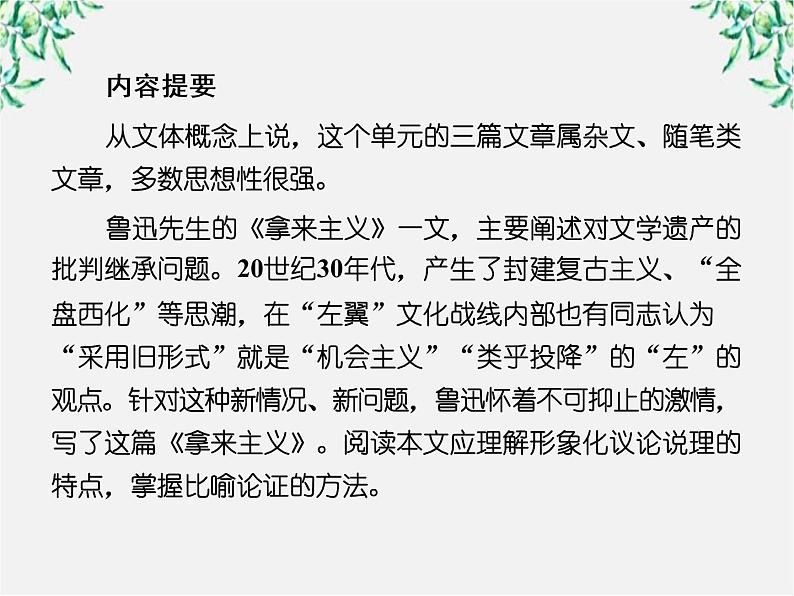 内容提要

从文体概念上说，这个单元的三篇文章属杂文、随笔类文章，多数思想性很强。

鲁迅先生的《拿来主义》一文，主要阐述对文学遗产的批判继承问题。20世纪30年代，产生了封建复古主义、“全盘西化”等思潮，在“左翼”文化战线内部也有同志认为“采用旧形式”就是“机会主义”“类乎投降”的“左”的观点。针对这种新情况、新问题，鲁迅怀着不可抑止的激情，写了这篇《拿来主义》。阅读本文应理解形象化议论说理的特点，掌握比喻论证的方法。